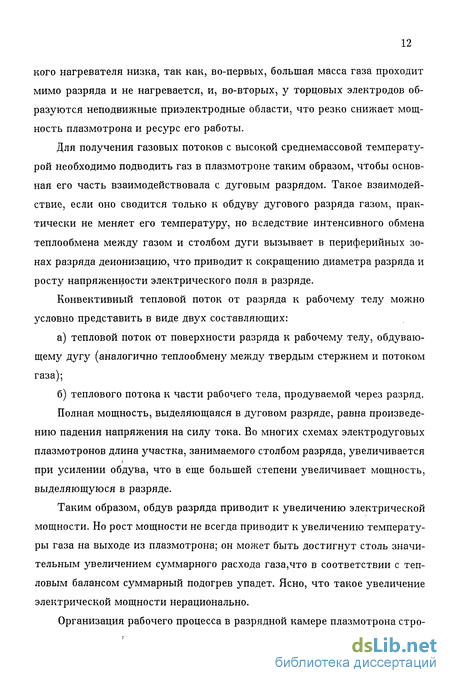 12

кого нагревателя низка, так как, во-первых, большая масса газа проходит мимо разряда и не нагревается, и, во-вторых, у торцовых электродов образуются неподвижные приэлектродные области, что резко снижает мощность плазмотрона и ресурс его работы.

Для получения газовых потоков с высокой среднемассовой температурой необходимо подводить газ в плазмотроне таким образом, чтобы основная его часть взаимодействовала с дуговым разрядом. Такое взаимодействие, если оно сводится только к обдуву дугового разряда газом, практически не меняет его температуру, но вследствие интенсивного обмена теплообмена между газом и столбом дуги вызывает в периферийных зонах разряда деионизацию, что приводит к сокращению диаметра разряда и росту напряженности электрического поля в разряде.

Конвективный тепловой поток от разряда к рабочему телу можно условно представить в виде двух составляющих:

а) тепловой поток от поверхности разряда к рабочему телу, обдувающему дугу (аналогично теплообмену между твердым стержнем и потоком газа);

б) теплового потока к части рабочего тела, продуваемой через разряд.

Полная мощность, выделяющаяся в дуговом разряде, равна произведению падения напряжения на силу тока. Во многих схемах электродуговых плазмотронов длина участка, занимаемого столбом разряда, увеличивается при усилении обдува, что в еще большей степени увеличивает мощность, выделяющуюся в разряде.

Таким образом, обдув разряда приводит к увеличению электрической мощности. Но рост мощности не всегда приводит к увеличению температуры газа на выходе из плазмотрона; он может быть достигнут столь значительным увеличением суммарного расхода газа,что в соответствии с тепловым балансом суммарный подогрев упадет. Ясно, что такое увеличение электрической мощности нерационально.

Организация рабочего процесса в разрядной камере плазмотрона стро-

dsLib.net
библиотека диссертаций